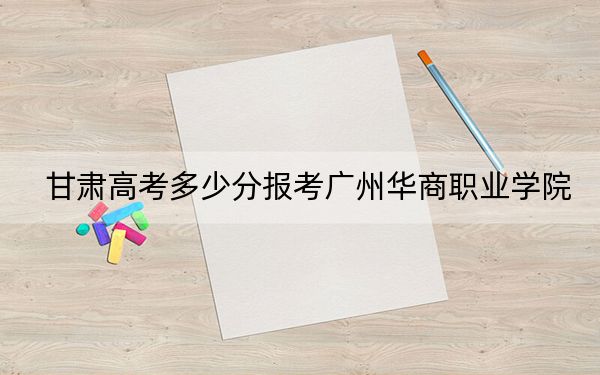 甘肃高考多少分报考广州华商职业学院